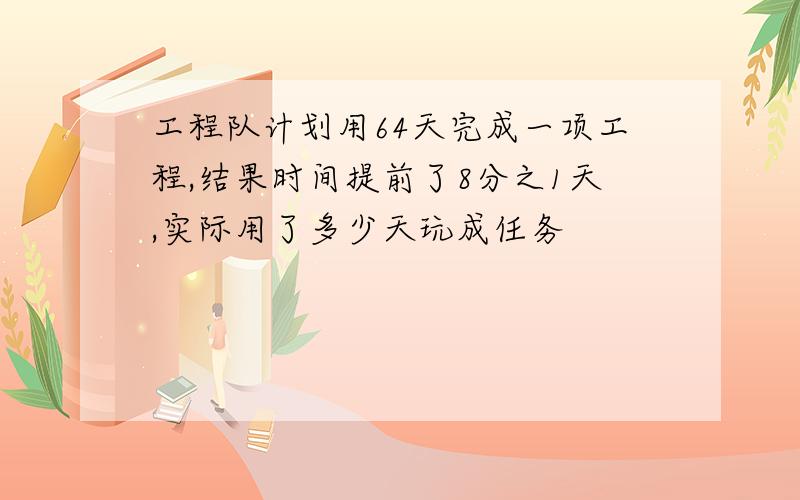 工程队计划用64天完成一项工程,结果时间提前了8分之1天,实际用了多少天玩成任务